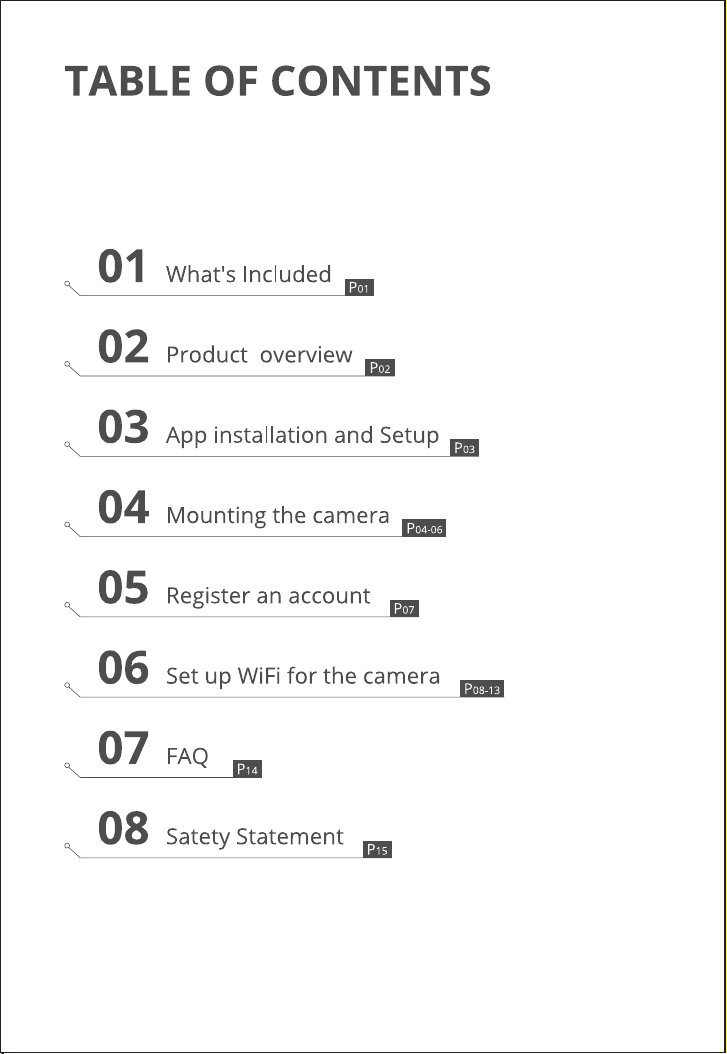 TABLE OF CONTENTS

01 What's Included P01

02 Product  overview P02

03 App installation and Setup P03

04 Mounting the camera P04-06

05 Register an account P07

06 Set up WiFi for the camera P08-13

07 FAQ P14

08 Satety Statement P15